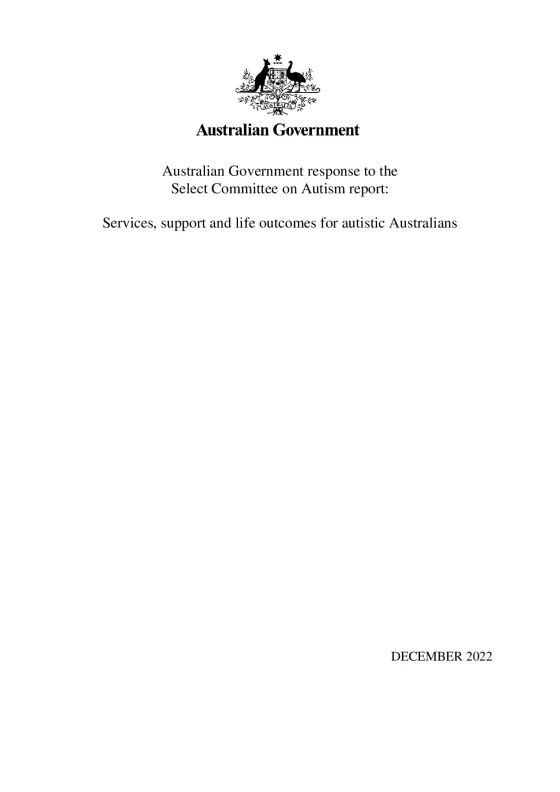 Australian Government

Australian Government response to the Select Committee on Autism report:

Services, support and life outcomes for autistic Australians

DECEMBER 2022